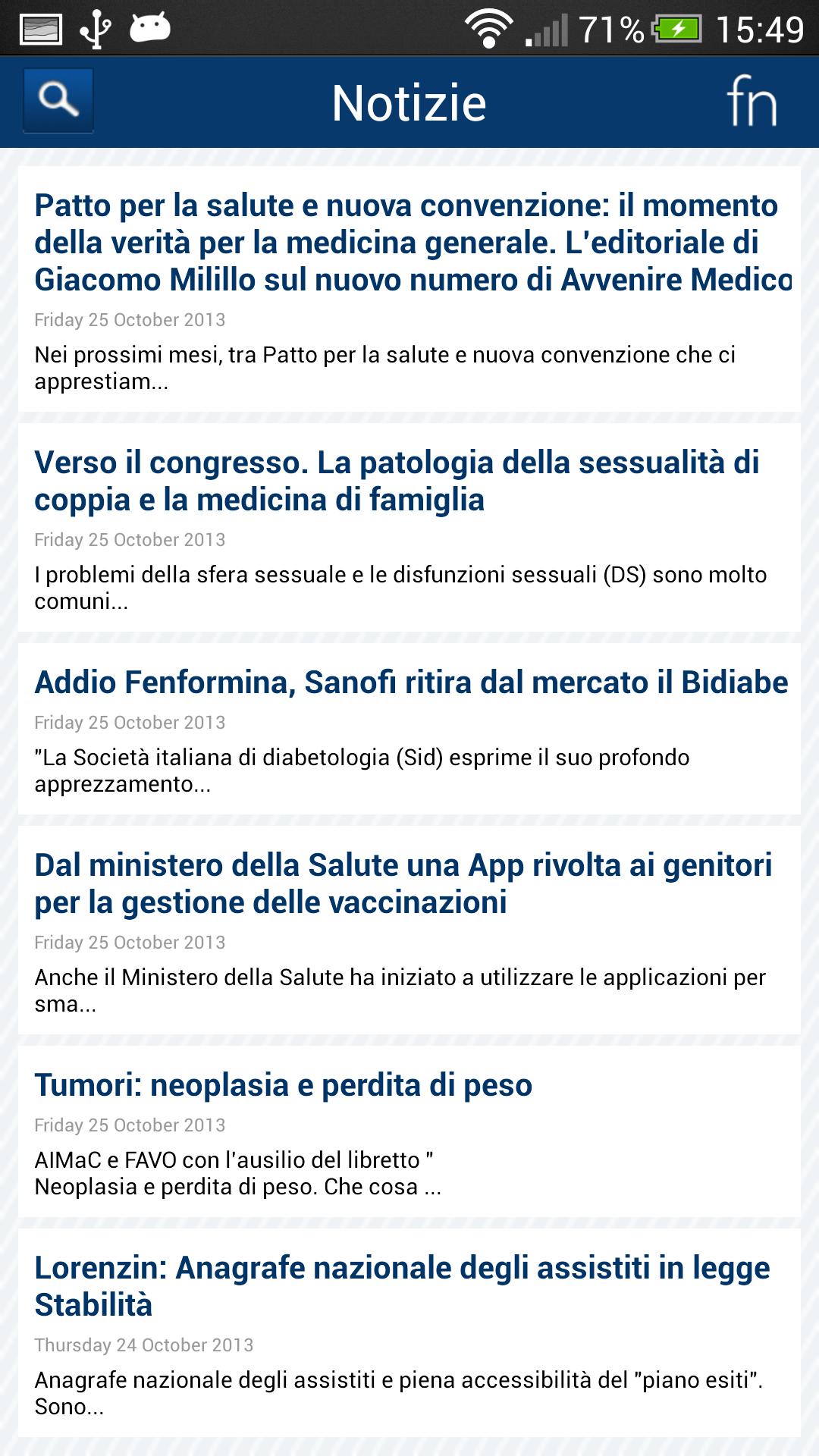 71% 15:49

Notizie

fn

Patto per la salute e nuova convenzione: il momento della verità per la medicina generale. L'editoriale di Giacomo Milillo sul nuovo numero di Avvenire Medico

Friday 25 October 2013

Nei prossimi mesi, tra Patto per la salute e nuova convenzione che ci apprestiam...

Verso il congresso. La patologia della sessualità di coppia e la medicina di famiglia

Friday 25 October 2013

I problemi della sfera sessuale e le disfunzioni sessuali (DS) sono molto comuni...

Addio Fenformina, Sanofi ritira dal mercato il Bidiabe

Friday 25 October 2013

"La Società italiana di diabetologia (Sid) esprime il suo profondo apprezzamento...

Dal ministero della Salute una App rivolta ai genitori per la gestione delle vaccinazioni

Friday 25 October 2013

Anche il Ministero della Salute ha iniziato a utilizzare le applicazioni per sma...

Tumori: neoplasia e perdita di peso

Friday 25 October 2013

AIMaC e FAVO con l'ausilio del libretto " Neoplasia e perdita di peso. Che cosa ...

Lorenzin: Anagrafe nazionale degli assistiti in legge Stabilità

Thursday 24 October 2013

Anagrafe nazionale degli assistiti e piena accessibilità del "piano esiti". Sono...